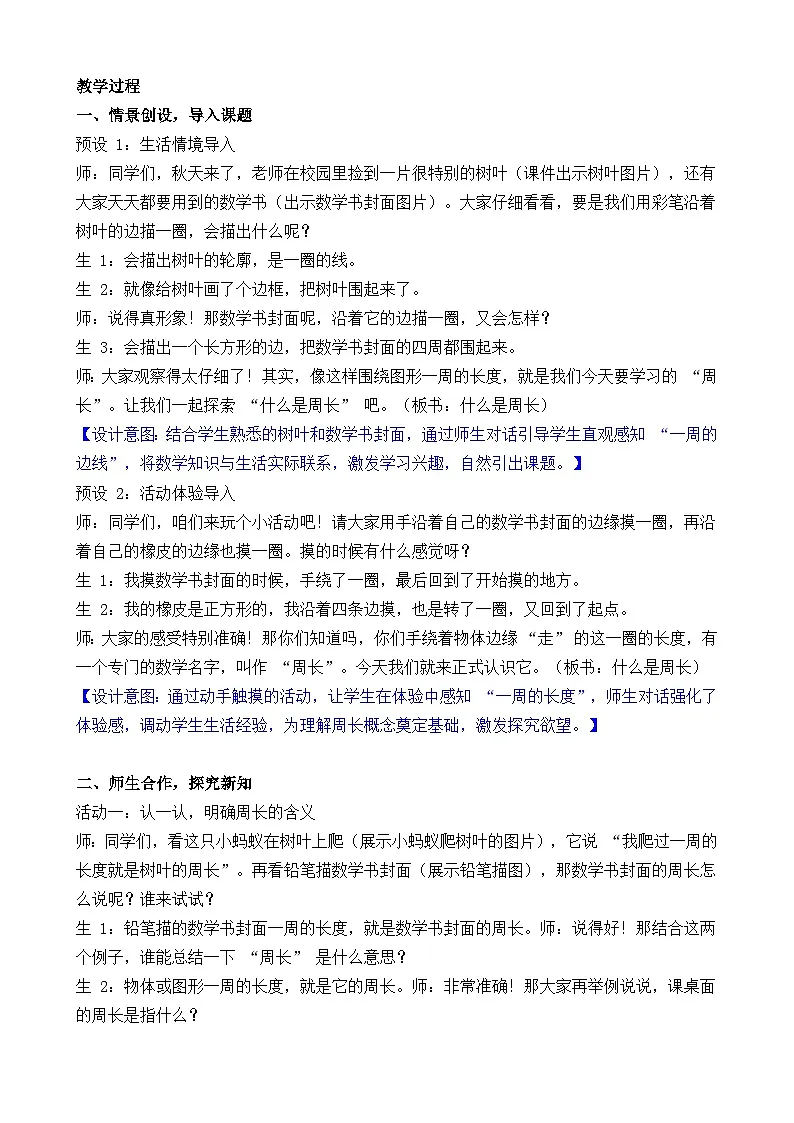 教学过程

一、情景创设，导入课题

预设 1：生活情境导入

师：同学们，秋天来了，老师在校园里捡到一片很特别的树叶（课件出示树叶图片），还有大家天天都要用到的数学书（出示数学书封面图片）。大家仔细看看，要是我们用彩笔沿着树叶的边描一圈，会描出什么呢？

生 1：会描出树叶的轮廓，是一圈的线。

生 2：就像给树叶画了个边框，把树叶围起来了。

师：说得真形象！那数学书封面呢，沿着它的边描一圈，又会怎样？

生 3：会描出一个长方形的边，把数学书封面的四周都围起来。

师：大家观察得太仔细了！其实，像这样围绕图形一周的长度，就是我们今天要学习的 “周长”。让我们一起探索 “什么是周长” 吧。（板书：什么是周长）

【设计意图：结合学生熟悉的树叶和数学书封面，通过师生对话引导学生直观感知 “一周的边线”，将数学知识与生活实际联系，激发学习兴趣，自然引出课题。】

预设 2：活动体验导入

师：同学们，咱们来玩个小活动吧！请大家用手沿着自己的数学书封面的边缘摸一圈，再沿着自己的橡皮的边缘也摸一圈。摸的时候有什么感觉呀？

生 1：我摸数学书封面的时候，手绕了一圈，最后回到了开始摸的地方。

生 2：我的橡皮是正方形的，我沿着四条边摸，也是转了一圈，又回到了起点。

师：大家的感受特别准确！那你们知道吗，你们手绕着物体边缘 “走” 的这一圈的长度，有一个专门的数学名字，叫作 “周长”。今天我们就来正式认识它。（板书：什么是周长）

【设计意图：通过动手触摸的活动，让学生在体验中感知 “一周的长度”，师生对话强化了体验感，调动学生生活经验，为理解周长概念奠定基础，激发探究欲望。】

二、师生合作，探究新知

活动一：认一认，明确周长的含义

师：同学们，看这只小蚂蚁在树叶上爬（展示小蚂蚁爬树叶的图片），它说 “我爬过一周的长度就是树叶的周长”。再看铅笔描数学书封面（展示铅笔描图），那数学书封面的周长怎么说呢？谁来试试？

生 1：铅笔描的数学书封面一周的长度，就是数学书封面的周长。师：说得好！那结合这两个例子，谁能总结一下 “周长” 是什么意思？

生 2：物体或图形一周的长度，就是它的周长。师：非常准确！那大家再举例说说，课桌面的周长是指什么？